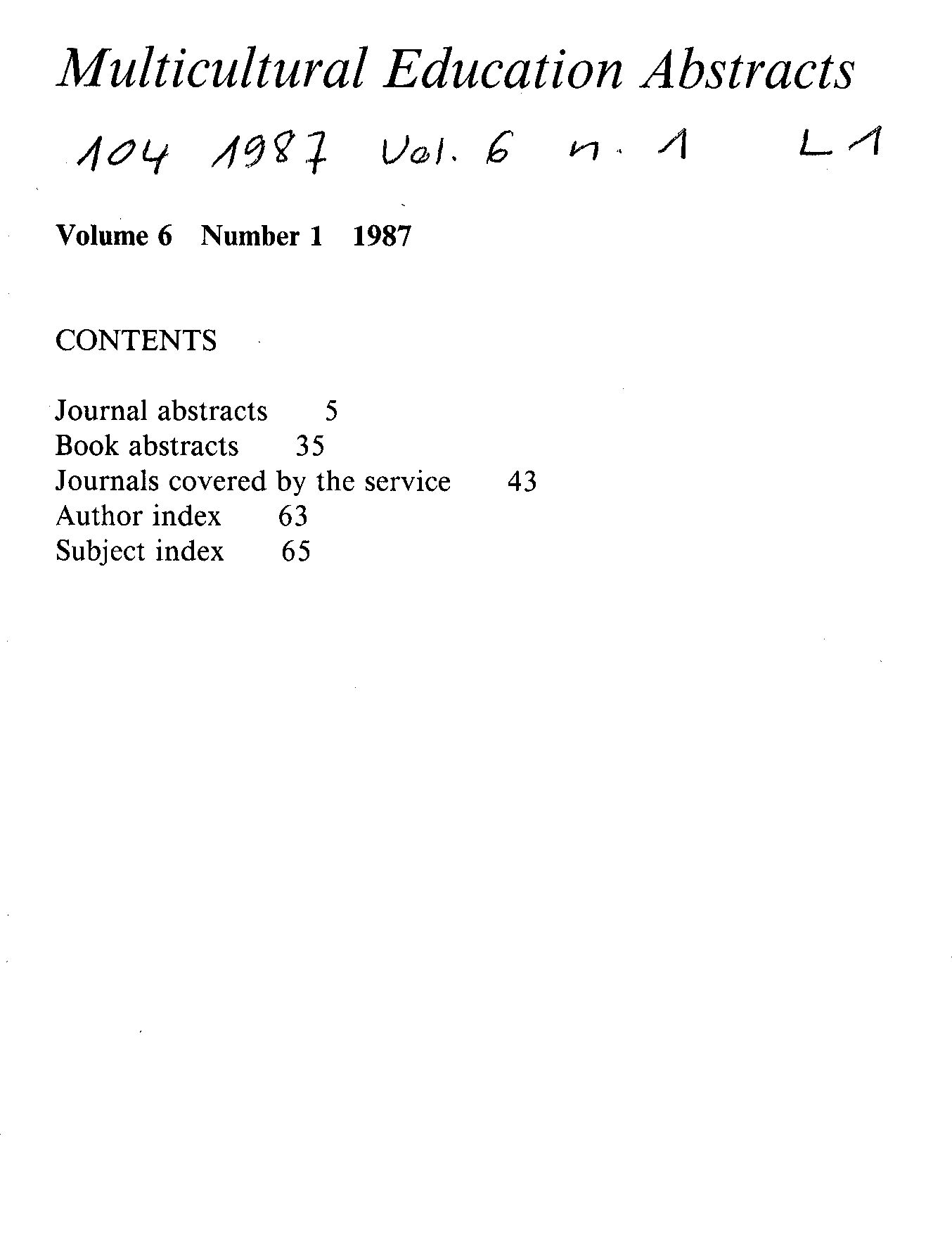 Multicultural Education Abstracts

104 1987 Vol. 6 n. 1 L1

Volume 6 Number 1 1987

CONTENTS

Journal abstracts 5
Book abstracts 35
Journals covered by the service 43
Author index 63
Subject index 65